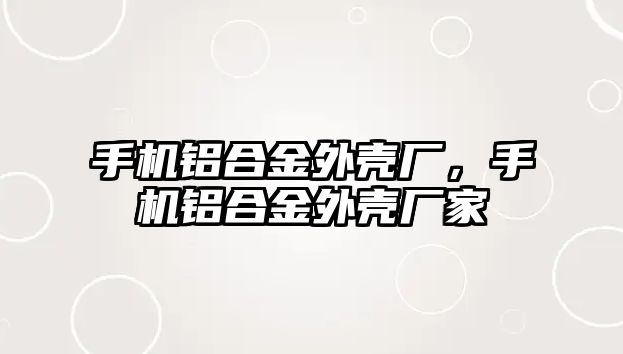 手机铝合金外壳厂，手机铝合金外壳厂家